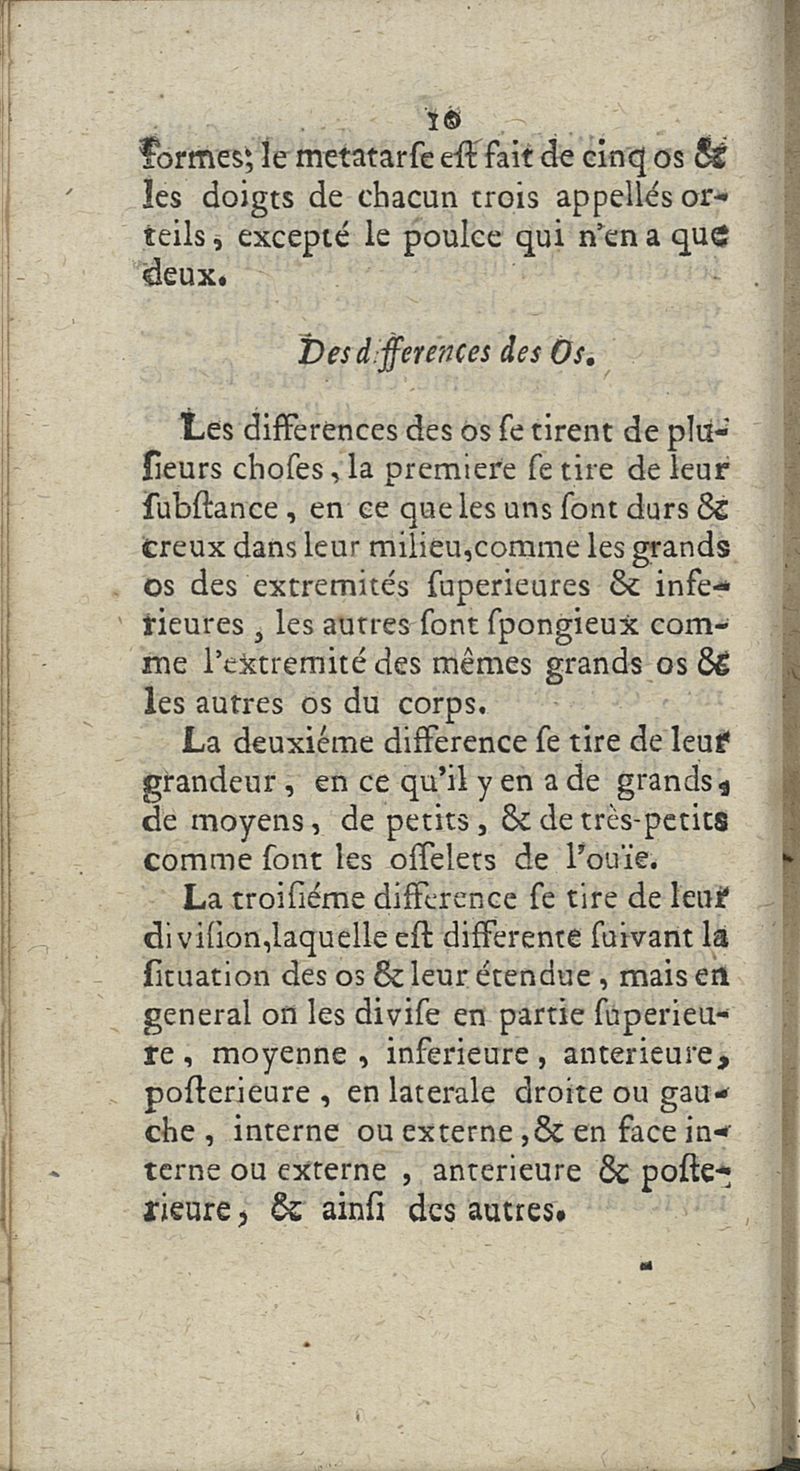 16
formes; le metatarſe eſt fait de cinq os & les doigts de chacun trois appellés orteils, excepté le poulce qui n'en a que deux.

Des differences des Os.

Les differences des os ſe tirent de pluſieurs choſes, la premiere ſe tire de leur ſubſtance, en ce que les uns ſont durs & creux dans leur milieu, comme les grands os des extremités ſuperieures & inferieures, les autres ſont ſpongieux comme l'extremité des mêmes grands os & les autres os du corps.

La deuxiéme difference ſe tire de leur grandeur, en ce qu'il y en a de grands, de moyens, de petits, & de très-petits comme ſont les oſſelets de l'ouïe.

La troiſiéme difference ſe tire de leur diviſion, laquelle eſt differente ſuivant la ſituation des os & leur étendue, mais en general on les diviſe en partie ſuperieure, moyenne, inferieure, anterieure, poſterieure, en laterale droite ou gauche, interne ou externe, & en face interne ou externe, anterieure & poſterieure, & ainſi des autres.